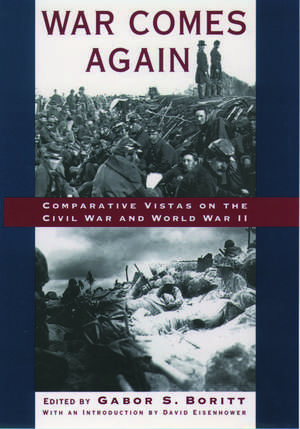 WAR COMES AGAIN

COMPARATIVE VISTAS ON THE CIVIL WAR AND WORLD WAR II

EDITED BY GABOR S. BORITT
WITH AN INTRODUCTION BY DAVID EISENHOWER